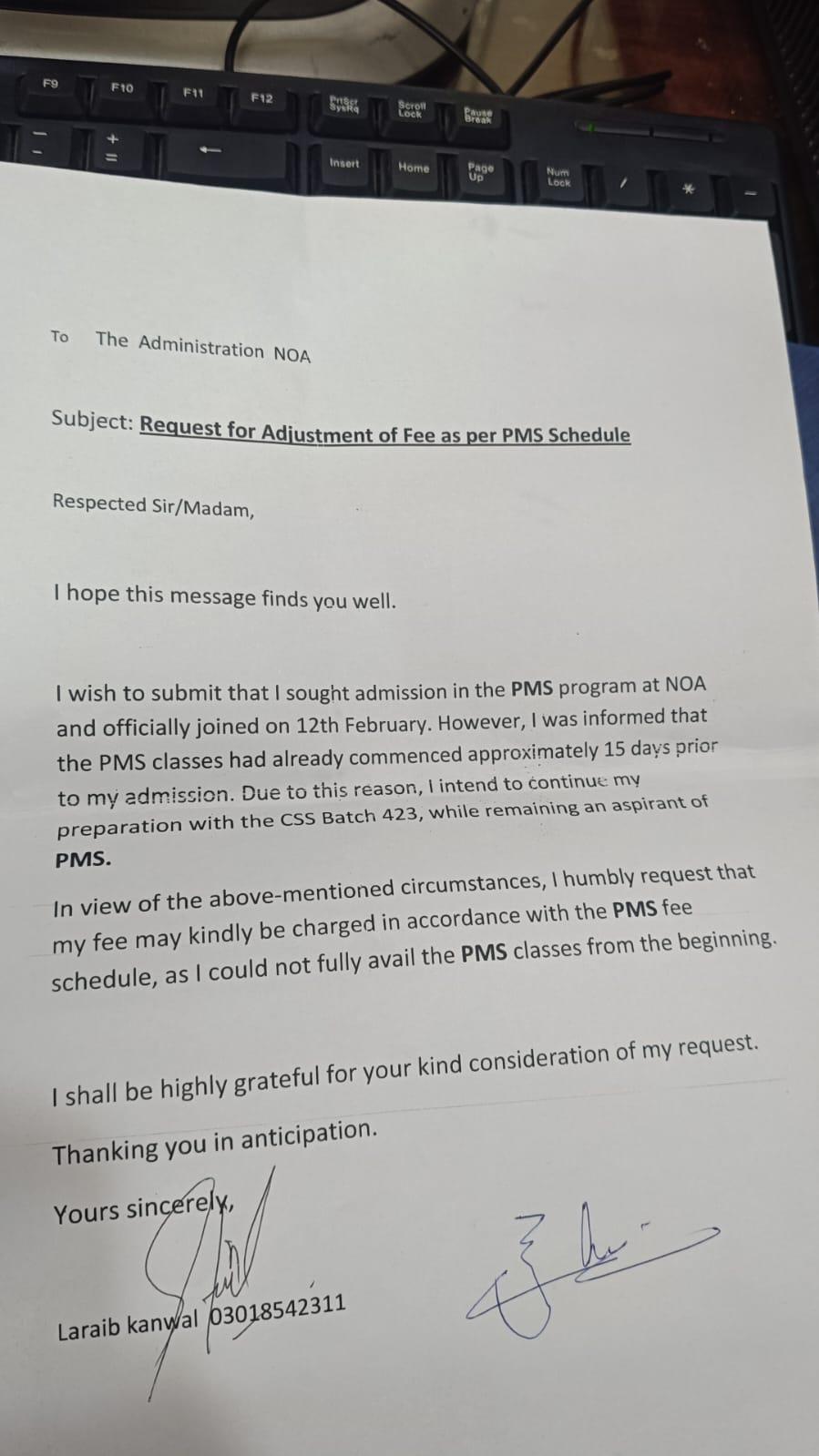 F9 F10 F11 F12 PrtScr SysRq Scroll Lock Pause Break

_ - + = ← Insert Home Page Up Num Lock / * -

To The Administration NOA

Subject: Request for Adjustment of Fee as per PMS Schedule

Respected Sir/Madam,

I hope this message finds you well.

I wish to submit that I sought admission in the PMS program at NOA and officially joined on 12th February. However, I was informed that the PMS classes had already commenced approximately 15 days prior to my admission. Due to this reason, I intend to continue my preparation with the CSS Batch 423, while remaining an aspirant of PMS.

In view of the above-mentioned circumstances, I humbly request that my fee may kindly be charged in accordance with the PMS fee schedule, as I could not fully avail the PMS classes from the beginning.

I shall be highly grateful for your kind consideration of my request.

Thanking you in anticipation.

Yours sincerely,

Laraib kanwal 03018542311